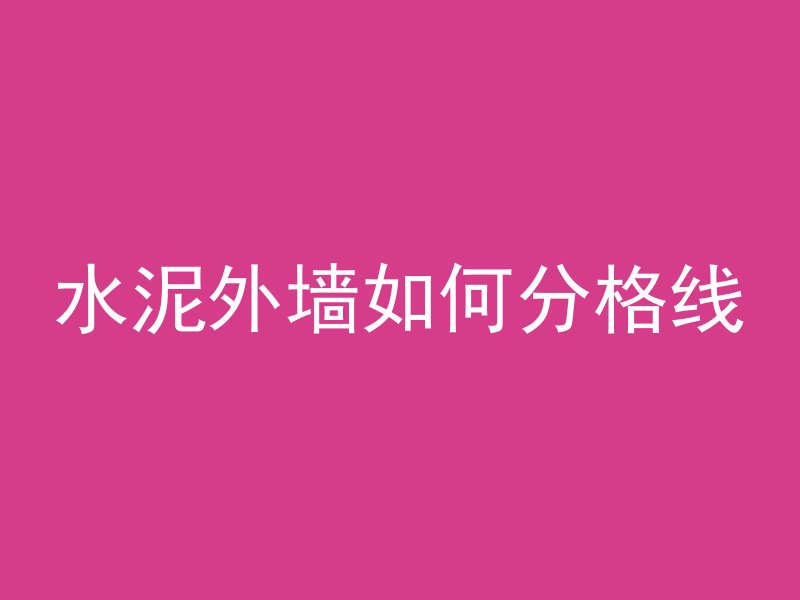 水泥外墙如何分格线